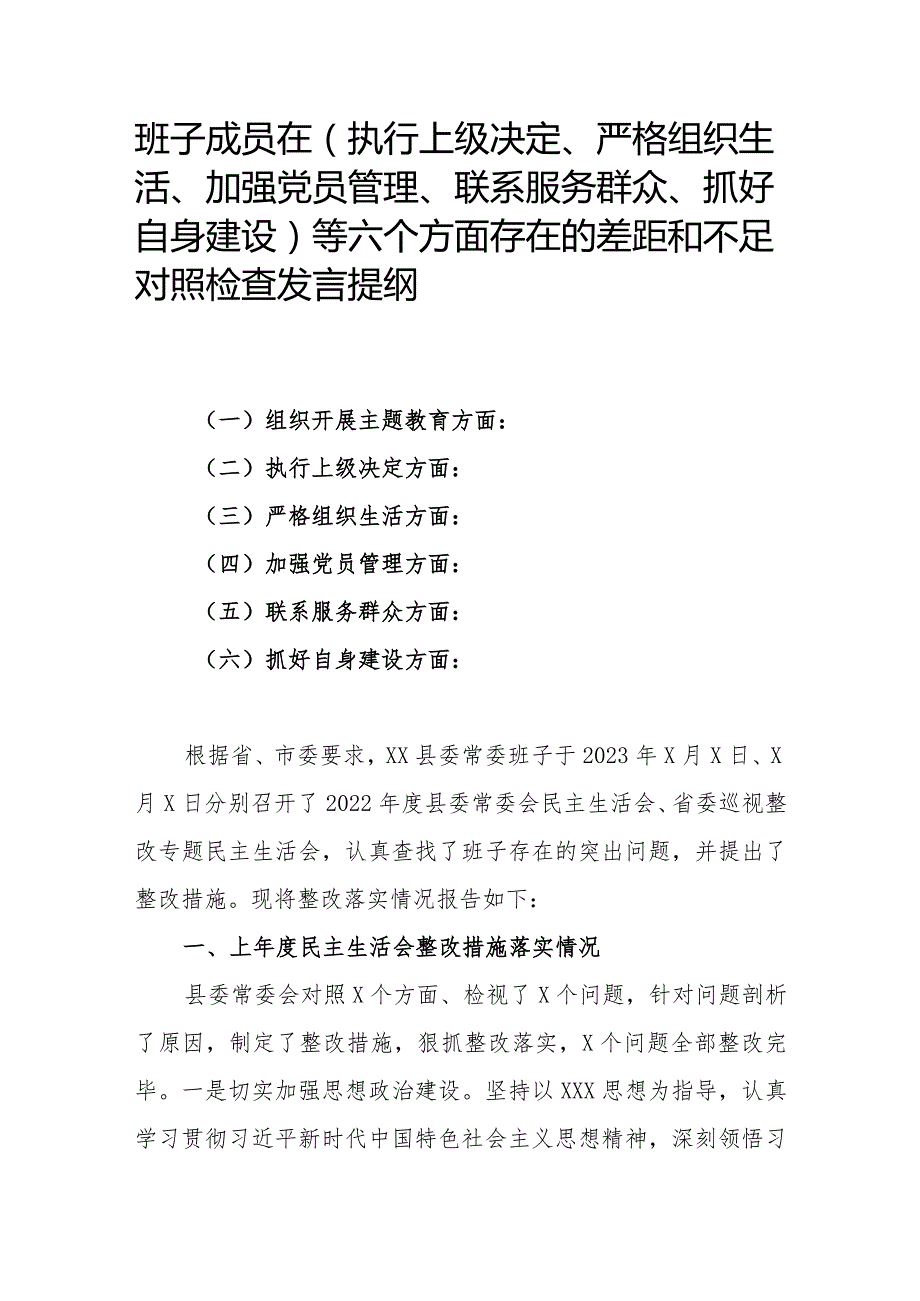 班子成员在（执行上级决定、严格组织生活、加强党员管理、联系服务群众、抓好自身建设）等六个方面存在的差距和不足对照检查发言提纲

（一）组织开展主题教育方面：

（二）执行上级决定方面：

（三）严格组织生活方面：

（四）加强党员管理方面：

（五）联系服务群众方面：

（六）抓好自身建设方面：

根据省、市委要求，XX县委常委班子于2023年X月X日、X月X日分别召开了2022年度县委常委会民主生活会、省委巡视整改专题民主生活会，认真查找了班子存在的突出问题，并提出了整改措施。现将整改落实情况报告如下：

一、上年度民主生活会整改措施落实情况

县委常委会对照X个方面、检视了X个问题，针对问题剖析了原因，制定了整改措施，狠抓整改落实，X个问题全部整改完毕。一是切实加强思想政治建设。坚持以XXX思想为指导，认真学习贯彻习近平新时代中国特色社会主义思想精神，深刻领悟习